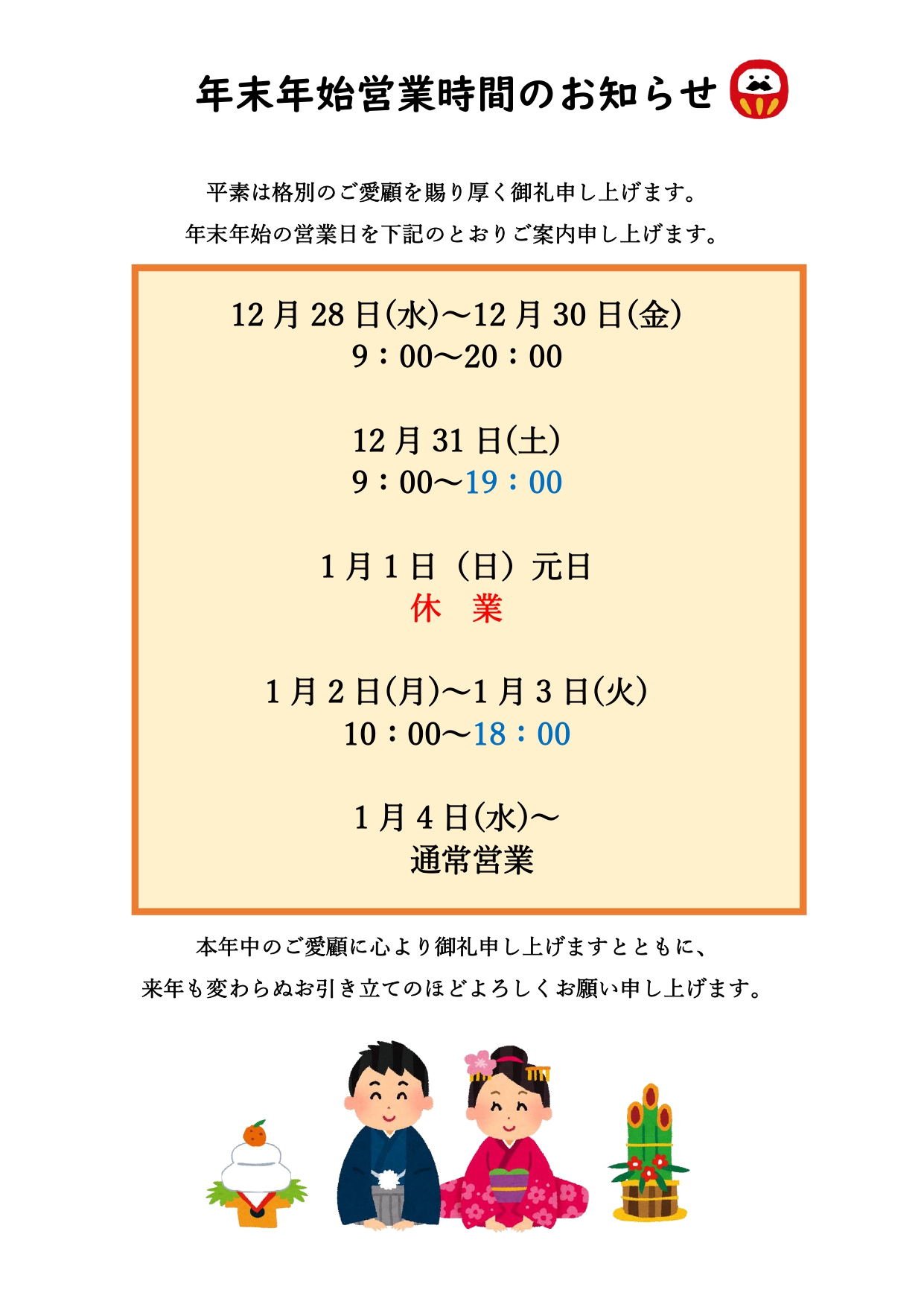 年末年始営業時間のお知らせ

平素は格別のご愛顧を賜り厚く御礼申し上げます。
年末年始の営業日を下記のとおりご案内申し上げます。

12月28日(水)～12月30日(金)
9：00～20：00

12月31日(土)
9：00～19：00

1月1日（日）元日
休 業

1月2日(月)～1月3日(火)
10：00～18：00

1月4日(水)～
通常営業

本年中のご愛顧に心より御礼申し上げますとともに、
来年も変わらぬお引き立てのほどよろしくお願い申し上げます。